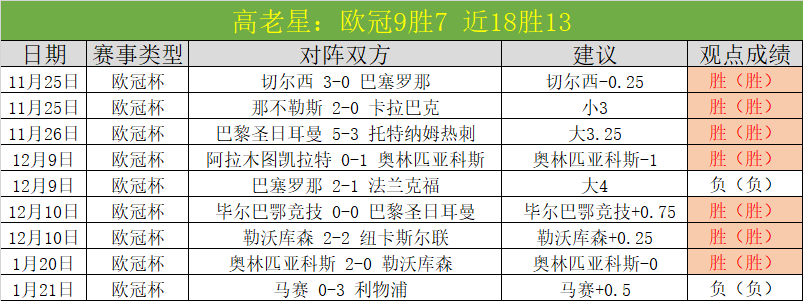 高老星：欧冠9胜7 近18胜13

| 日期 | 赛事类型 | 对阵双方 | 建议 | 观点成绩 |
|---|---|---|---|---|
| 11月25日 | 欧冠杯 | 切尔西 3-0 巴塞罗那 | 切尔西-0.25 | 胜（胜） |
| 11月25日 | 欧冠杯 | 那不勒斯 2-0 卡拉巴克 | 小3 | 胜（胜） |
| 11月26日 | 欧冠杯 | 巴黎圣日耳曼 5-3 托特纳姆热刺 | 大3.25 | 胜（胜） |
| 12月9日 | 欧冠杯 | 阿拉木图凯拉特 0-1 奥林匹亚科斯 | 奥林匹亚科斯-1 | 胜（胜） |
| 12月9日 | 欧冠杯 | 巴塞罗那 2-1 法兰克福 | 大4 | 负（负） |
| 12月10日 | 欧冠杯 | 毕尔巴鄂竞技 0-0 巴黎圣日耳曼 | 毕尔巴鄂竞技+0.75 | 胜（胜） |
| 12月10日 | 欧冠杯 | 勒沃库森 2-2 纽卡斯尔联 | 勒沃库森+0.25 | 胜（胜） |
| 1月20日 | 欧冠杯 | 奥林匹亚科斯 2-0 勒沃库森 | 奥林匹亚科斯-0 | 胜（胜） |
| 1月21日 | 欧冠杯 | 马赛 0-3 利物浦 | 马赛+0.5 | 负（负） |